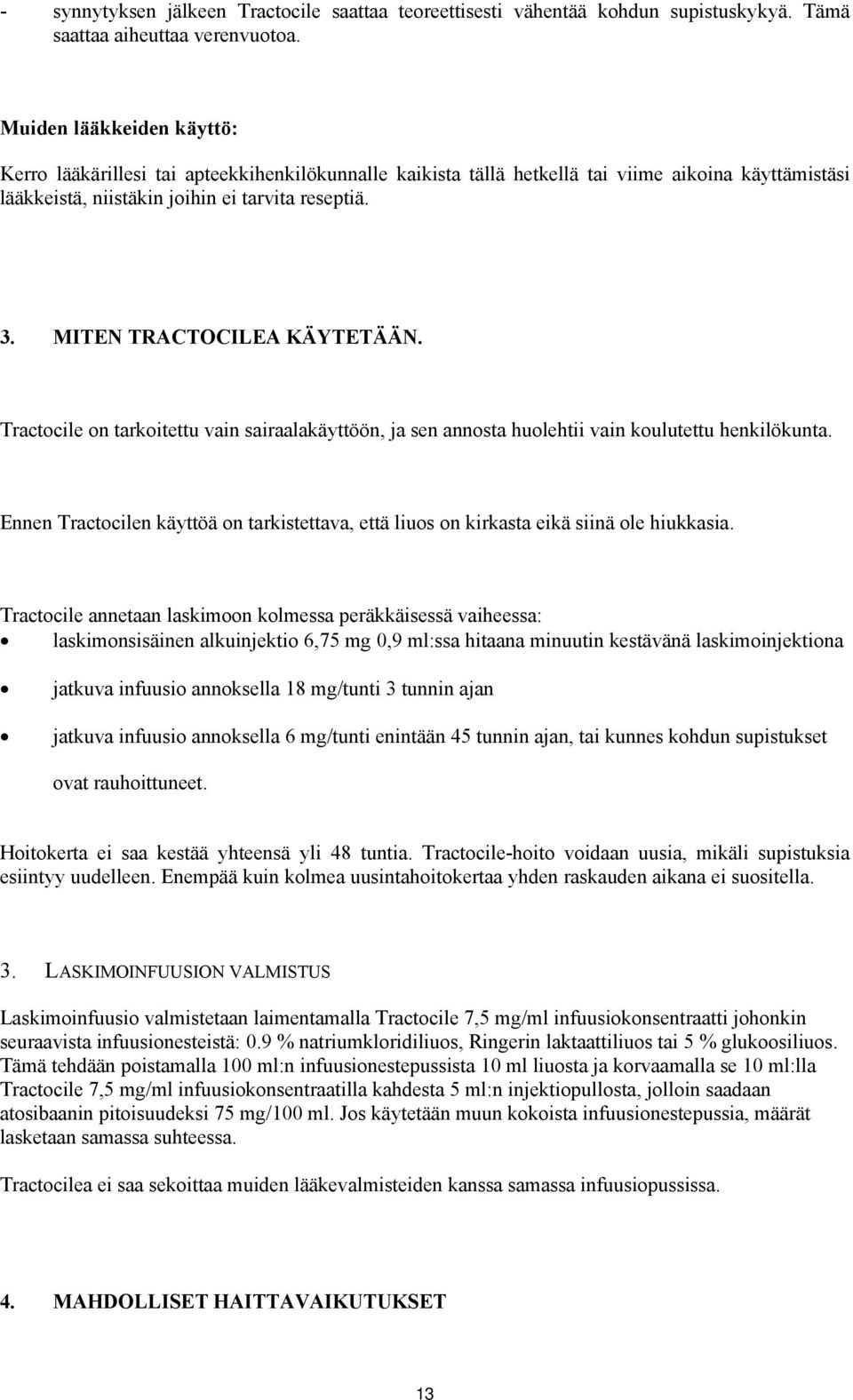 - synnytyksen jälkeen Tractocile saattaa teoreettisesti vähentää kohdun supistuskykyä. Tämä saattaa aiheuttaa verenvuotoa.

Muiden lääkkeiden käyttö:

Kerro lääkärillesi tai apteekkihenkilökunnalle kaikista tällä hetkellä tai viime aikoina käyttämistäsi lääkkeistä, niistäkin joihin ei tarvita reseptiä.

3. MITEN TRACTOCILEA KÄYTETÄÄN.

Tractocile on tarkoitettu vain sairaalakäyttöön, ja sen annosta huolehtii vain koulutettu henkilökunta.

Ennen Tractocilen käyttöä on tarkistettava, että liuos on kirkasta eikä siinä ole hiukkasia.

Tractocile annetaan laskimoon kolmessa peräkkäisessä vaiheessa:
• laskimonsisäinen alkuinjektio 6,75 mg 0,9 ml:ssa hitaana minuutin kestävänä laskimoinjektiona
• jatkuva infuusio annoksella 18 mg/tunti 3 tunnin ajan
• jatkuva infuusio annoksella 6 mg/tunti enintään 45 tunnin ajan, tai kunnes kohdun supistukset ovat rauhoittuneet.

Hoitokerta ei saa kestää yhteensä yli 48 tuntia. Tractocile-hoito voidaan uusia, mikäli supistuksia esiintyy uudelleen. Enempää kuin kolmea uusintahoitokertaa yhden raskauden aikana ei suositella.

3. LASKIMOINFUUSION VALMISTUS

Laskimoinfuusio valmistetaan laimentamalla Tractocile 7,5 mg/ml infuusiokonsentraatti johonkin seuraavista infuusionesteistä: 0.9 % natriumkloridiliuos, Ringerin laktaattiliuos tai 5 % glukoosiliuos. Tämä tehdään poistamalla 100 ml:n infuusionestepussista 10 ml liuosta ja korvaamalla se 10 ml:lla Tractocile 7,5 mg/ml infuusiokonsentraatilla kahdesta 5 ml:n injektiopullosta, jolloin saadaan atosibaanin pitoisuudeksi 75 mg/100 ml. Jos käytetään muun kokoista infuusionestepussia, määrät lasketaan samassa suhteessa.

Tractocilea ei saa sekoittaa muiden lääkevalmisteiden kanssa samassa infuusiopussissa.

4. MAHDOLLISET HAITTAVAIKUTUKSET

13